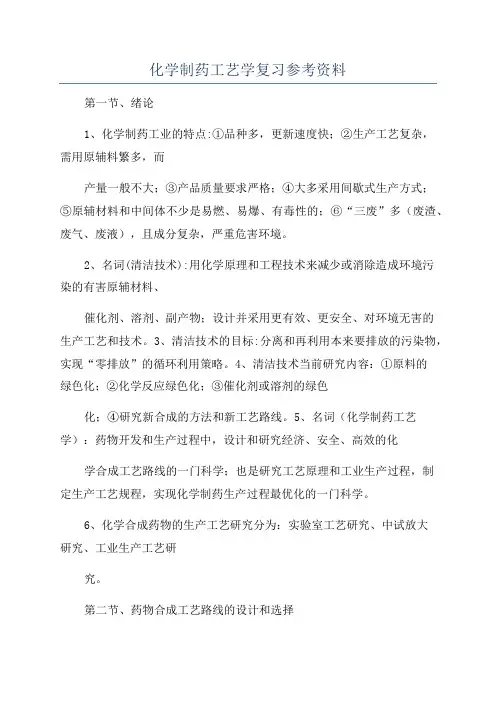 化学制药工艺学复习参考资料

第一节、绪论

1、化学制药工业的特点:①品种多，更新速度快；②生产工艺复杂，需用原辅料繁多，而

产量一般不大；③产品质量要求严格；④大多采用间歇式生产方式；⑤原辅材料和中间体不少是易燃、易爆、有毒性的；⑥“三废”多（废渣、废气、废液），且成分复杂，严重危害环境。

2、名词(清洁技术):用化学原理和工程技术来减少或消除造成环境污染的有害原辅材料、

催化剂、溶剂、副产物；设计并采用更有效、更安全、对环境无害的生产工艺和技术。3、清洁技术的目标:分离和再利用本来要排放的污染物，实现“零排放”的循环利用策略。4、清洁技术当前研究内容：①原料的绿色化；②化学反应绿色化；③催化剂或溶剂的绿色

化；④研究新合成的方法和新工艺路线。5、名词（化学制药工艺学）：药物开发和生产过程中，设计和研究经济、安全、高效的化

学合成工艺路线的一门科学；也是研究工艺原理和工业生产过程，制定生产工艺规程，实现化学制药生产过程最优化的一门科学。

6、化学合成药物的生产工艺研究分为：实验室工艺研究、中试放大研究、工业生产工艺研

究。

第二节、药物合成工艺路线的设计和选择